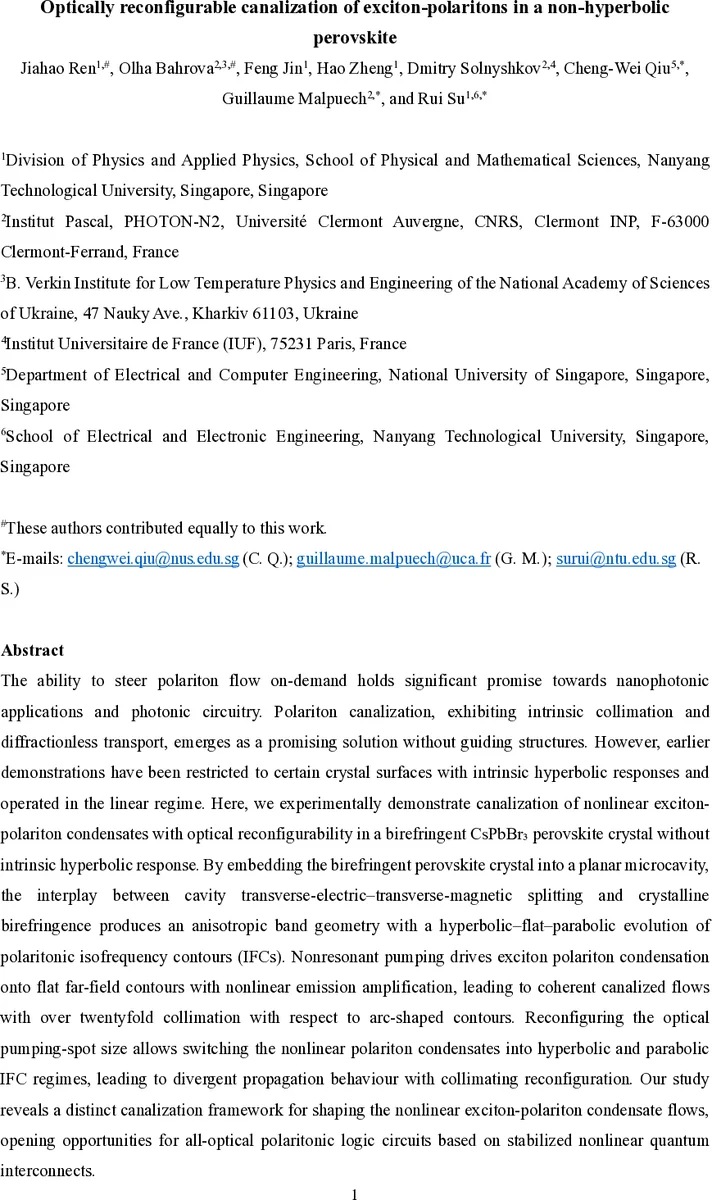 **Optically reconfigurable canalization of exciton-polaritons in a non-hyperbolic perovskite**

Jiahao Ren$^{1,\#}$, Olha Bahrova$^{2,3,\#}$, Feng Jin$^{1}$, Hao Zheng$^{1}$, Dmitry Solnyshkov$^{2,4}$, Cheng-Wei Qiu$^{5,*}$, Guillaume Malpuech$^{2,*}$, and Rui Su$^{1,6,*}$

$^{1}$Division of Physics and Applied Physics, School of Physical and Mathematical Sciences, Nanyang Technological University, Singapore, Singapore

$^{2}$Institut Pascal, PHOTON-N2, Université Clermont Auvergne, CNRS, Clermont INP, F-63000 Clermont-Ferrand, France

$^{3}$B. Verkin Institute for Low Temperature Physics and Engineering of the National Academy of Sciences of Ukraine, 47 Nauky Ave., Kharkiv 61103, Ukraine

$^{4}$Institut Universitaire de France (IUF), 75231 Paris, France

$^{5}$Department of Electrical and Computer Engineering, National University of Singapore, Singapore, Singapore

$^{6}$School of Electrical and Electronic Engineering, Nanyang Technological University, Singapore, Singapore

$^{\#}$These authors contributed equally to this work.

$^{*}$E-mails: chengwei.qiu@nus.edu.sg (C. Q.); guillaume.malpuech@uca.fr (G. M.); surui@ntu.edu.sg (R. S.)

**Abstract**

The ability to steer polariton flow on-demand holds significant promise towards nanophotonic applications and photonic circuitry. Polariton canalization, exhibiting intrinsic collimation and diffractionless transport, emerges as a promising solution without guiding structures. However, earlier demonstrations have been restricted to certain crystal surfaces with intrinsic hyperbolic responses and operated in the linear regime. Here, we experimentally demonstrate canalization of nonlinear exciton-polariton condensates with optical reconfigurability in a birefringent $CsPbBr_3$ perovskite crystal without intrinsic hyperbolic response. By embedding the birefringent perovskite crystal into a planar microcavity, the interplay between cavity transverse-electric–transverse-magnetic splitting and crystalline birefringence produces an anisotropic band geometry with a hyperbolic–flat–parabolic evolution of polaritonic isofrequency contours (IFCs). Nonresonant pumping drives exciton polariton condensation onto flat far-field contours with nonlinear emission amplification, leading to coherent canalized flows with over twentyfold collimation with respect to arc-shaped contours. Reconfiguring the optical pumping-spot size allows switching the nonlinear polariton condensates into hyperbolic and parabolic IFC regimes, leading to divergent propagation behaviour with collimating reconfiguration. Our study reveals a distinct canalization framework for shaping the nonlinear exciton-polariton condensate flows, opening opportunities for all-optical polaritonic logic circuits based on stabilized nonlinear quantum interconnects.

1